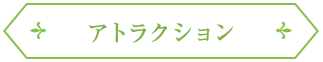 アトラクション